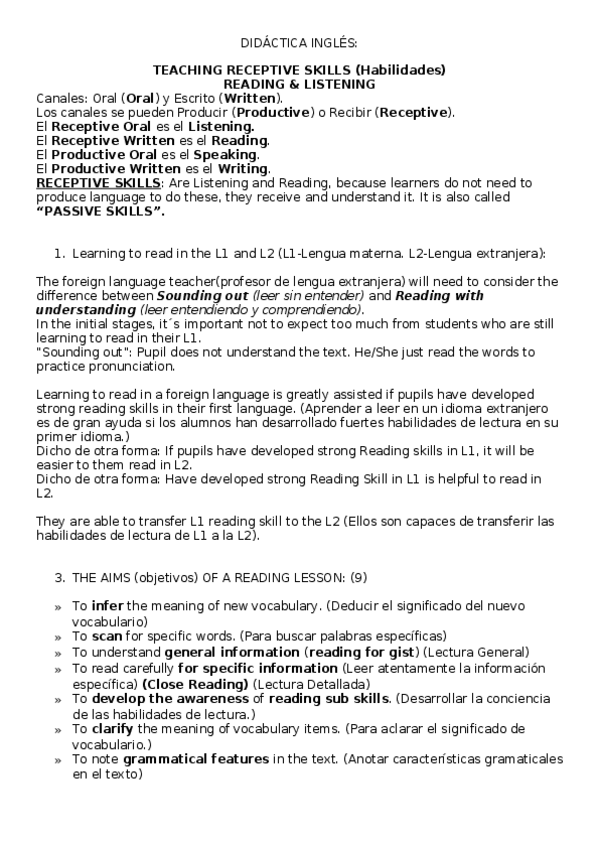 DIDÁCTICA INGLÉS:

TEACHING RECEPTIVE SKILLS (Habilidades)
READING & LISTENING

Canales: Oral (Oral) y Escrito (Written).
Los canales se pueden Producir (Productive) o Recibir (Receptive).
El Receptive Oral es el Listening.
El Receptive Written es el Reading.
El Productive Oral es el Speaking.
El Productive Written es el Writing.
RECEPTIVE SKILLS: Are Listening and Reading, because learners do not need to produce language to do these, they receive and understand it. It is also called "PASSIVE SKILLS".

1. Learning to read in the L1 and L2 (L1-Lengua materna. L2-Lengua extranjera):

The foreign language teacher(profesor de lengua extranjera) will need to consider the difference between Sounding out (leer sin entender) and Reading with understanding (leer entendiendo y comprendiendo).
In the initial stages, it´s important not to expect too much from students who are still learning to read in their L1.
"Sounding out": Pupil does not understand the text. He/She just read the words to practice pronunciation.

Learning to read in a foreign language is greatly assisted if pupils have developed strong reading skills in their first language. (Aprender a leer en un idioma extranjero es de gran ayuda si los alumnos han desarrollado fuertes habilidades de lectura en su primer idioma.)
Dicho de otra forma: If pupils have developed strong Reading skills in L1, it will be easier to them read in L2.
Dicho de otra forma: Have developed strong Reading Skill in L1 is helpful to read in L2.

They are able to transfer L1 reading skill to the L2 (Ellos son capaces de transferir las habilidades de lectura de L1 a la L2).

3. THE AIMS (objetivos) OF A READING LESSON: (9)

» To infer the meaning of new vocabulary. (Deducir el significado del nuevo vocabulario)
» To scan for specific words. (Para buscar palabras específicas)
» To understand general information (reading for gist) (Lectura General)
» To read carefully for specific information (Leer atentamente la información específica) (Close Reading) (Lectura Detallada)
» To develop the awareness of reading sub skills. (Desarrollar la conciencia de las habilidades de lectura.)
» To clarify the meaning of vocabulary items. (Para aclarar el significado de vocabulario.)
» To note grammatical features in the text. (Anotar características gramaticales en el texto)